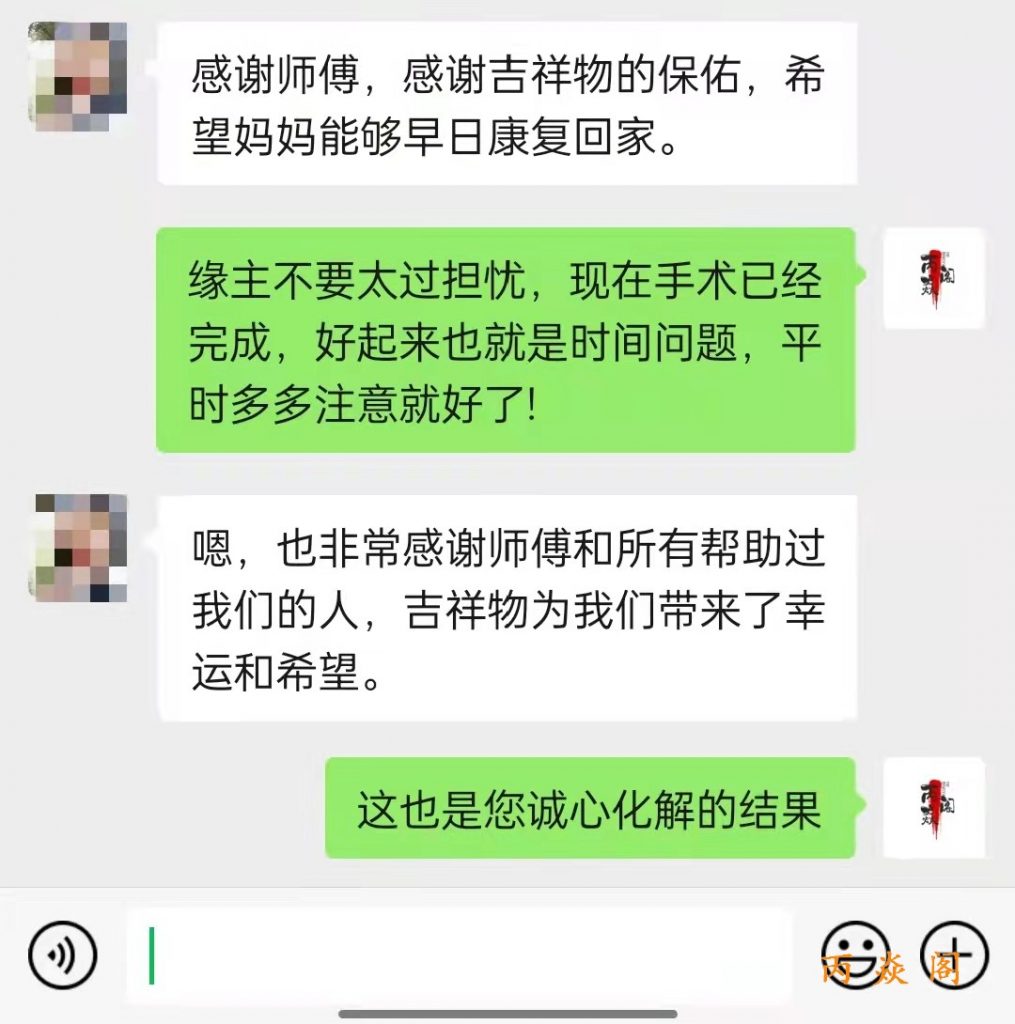 感谢师傅，感谢吉祥物的保佑，希望妈妈能够早日康复回家。

缘主不要太过担忧，现在手术已经完成，好起来也就是时间问题，平时多多注意就好了!

嗯，也非常感谢师傅和所有帮助过我们的人，吉祥物为我们带来了幸运和希望。

这也是您诚心化解的结果

丙焱阁